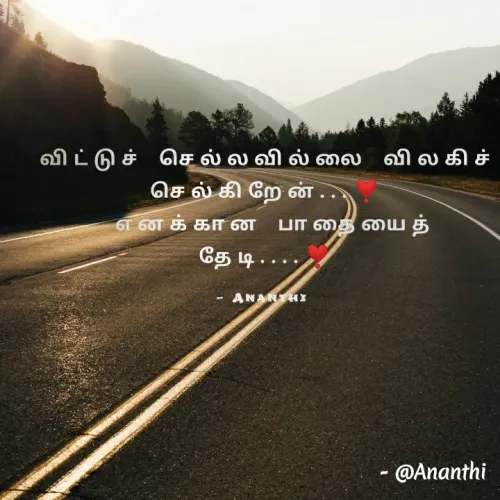 விட்டுச் செல்லவில்லை விலகிச் செல்கிறேன்...❣️
எனக்கான பாதையைத் தேடி....❣️

- Ananthi

- @Ananthi